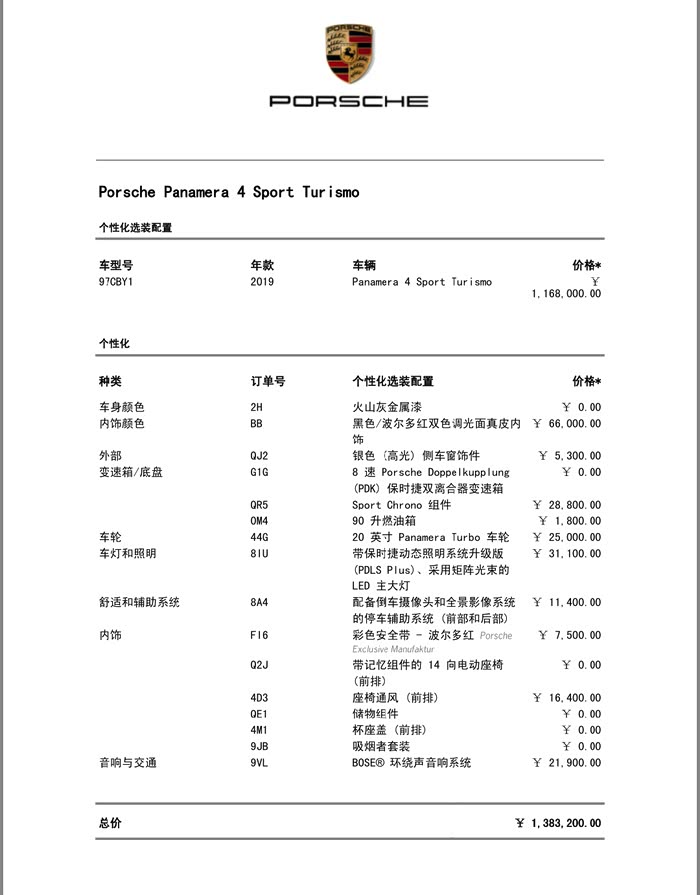 PORSCHE

Porsche Panamera 4 Sport Turismo

个性化选装配置

| 车型号 | 年款 | 车辆 | 价格* |
|---|---|---|---|
| 97CBY1 | 2019 | Panamera 4 Sport Turismo | ￥ 1,168,000.00 |

个性化

| 种类 | 订单号 | 个性化选装配置 | 价格* |
|---|---|---|---|
| 车身颜色 | 2H | 火山灰金属漆 | ￥ 0.00 |
| 内饰颜色 | BB | 黑色/波尔多红双色调光面真皮内饰 | ￥ 66,000.00 |
| 外部 | QJ2 | 银色（高光）侧车窗饰件 | ￥ 5,300.00 |
| 变速箱/底盘 | G1G | 8 速 Porsche Doppelkupplung (PDK) 保时捷双离合器变速箱 | ￥ 0.00 |
|  | QR5 | Sport Chrono 组件 | ￥ 28,800.00 |
|  | OM4 | 90 升燃油箱 | ￥ 1,800.00 |
| 车轮 | 44G | 20 英寸 Panamera Turbo 车轮 | ￥ 25,000.00 |
| 车灯和照明 | 8IU | 带保时捷动态照明系统升级版 (PDLS Plus)、采用矩阵光束的 LED 主大灯 | ￥ 31,100.00 |
| 舒适和辅助系统 | 8A4 | 配备倒车摄像头和全景影像系统的停车辅助系统（前部和后部） | ￥ 11,400.00 |
| 内饰 | FI6 | 彩色安全带 - 波尔多红 Porsche Exclusive Manufaktur | ￥ 7,500.00 |
|  | Q2J | 带记忆组件的 14 向电动座椅（前排） | ￥ 0.00 |
|  | 4D3 | 座椅通风（前排） | ￥ 16,400.00 |
|  | QE1 | 储物组件 | ￥ 0.00 |
|  | 4M1 | 杯座盖（前排） | ￥ 0.00 |
|  | 9JB | 吸烟者套装 | ￥ 0.00 |
| 音响与交通 | 9VL | BOSE® 环绕声音响系统 | ￥ 21,900.00 |

总价 ￥ 1,383,200.00